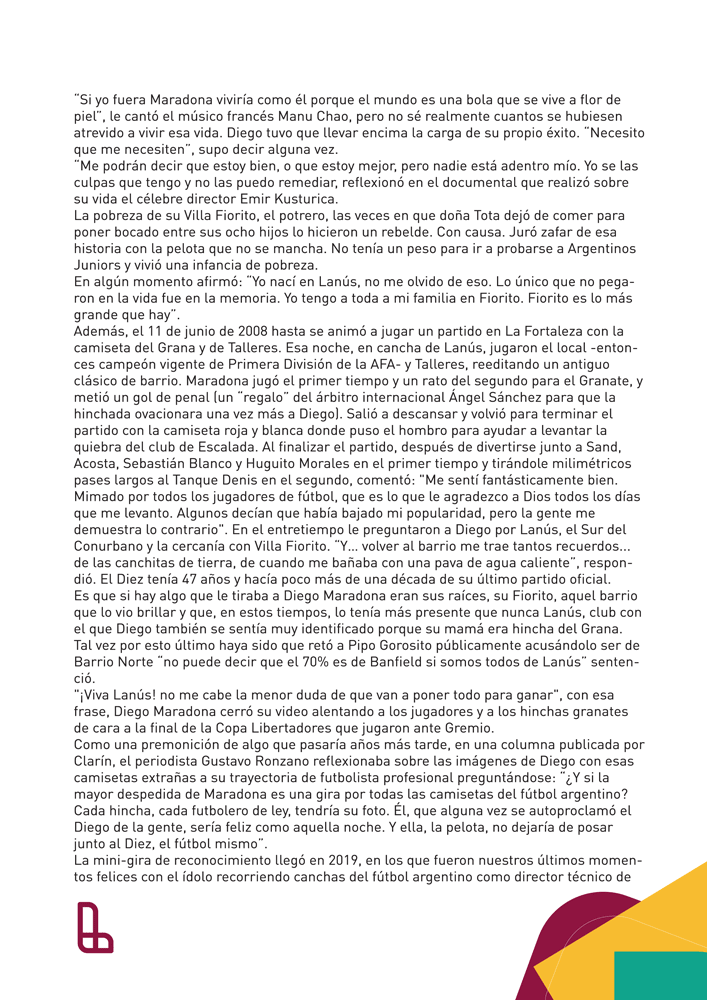 "Si yo fuera Maradona viviría como él porque el mundo es una bola que se vive a flor de piel", le cantó el músico francés Manu Chao, pero no sé realmente cuantos se hubiesen atrevido a vivir esa vida. Diego tuvo que llevar encima la carga de su propio éxito. "Necesito que me necesiten", supo decir alguna vez.
"Me podrán decir que estoy bien, o que estoy mejor, pero nadie está adentro mío. Yo se las culpas que tengo y no las puedo remediar, reflexionó en el documental que realizó sobre su vida el célebre director Emir Kusturica.
La pobreza de su Villa Fiorito, el potrero, las veces en que doña Tota dejó de comer para poner bocado entre sus ocho hijos lo hicieron un rebelde. Con causa. Juró zafar de esa historia con la pelota que no se mancha. No tenía un peso para ir a probarse a Argentinos Juniors y vivió una infancia de pobreza.
En algún momento afirmó: "Yo nací en Lanús, no me olvido de eso. Lo único que no pegaron en la vida fue en la memoria. Yo tengo a toda a mi familia en Fiorito. Fiorito es lo más grande que hay".
Además, el 11 de junio de 2008 hasta se animó a jugar un partido en La Fortaleza con la camiseta del Grana y de Talleres. Esa noche, en cancha de Lanús, jugaron el local -entonces campeón vigente de Primera División de la AFA- y Talleres, reeditando un antiguo clásico de barrio. Maradona jugó el primer tiempo y un rato del segundo para el Granate, y metió un gol de penal (un "regalo" del árbitro internacional Ángel Sánchez para que la hinchada ovacionara una vez más a Diego). Salió a descansar y volvió para terminar el partido con la camiseta roja y blanca donde puso el hombro para ayudar a levantar la quiebra del club de Escalada. Al finalizar el partido, después de divertirse junto a Sand, Acosta, Sebastián Blanco y Huguito Morales en el primer tiempo y tirándole milimétricos pases largos al Tanque Denis en el segundo, comentó: "Me sentí fantásticamente bien. Mimado por todos los jugadores de fútbol, que es lo que le agradezco a Dios todos los días que me levanto. Algunos decían que había bajado mi popularidad, pero la gente me demuestra lo contrario". En el entretiempo le preguntaron a Diego por Lanús, el Sur del Conurbano y la cercanía con Villa Fiorito. "Y... volver al barrio me trae tantos recuerdos... de las canchitas de tierra, de cuando me bañaba con una pava de agua caliente", respondió. El Diez tenía 47 años y hacía poco más de una década de su último partido oficial.
Es que si hay algo que le tiraba a Diego Maradona eran sus raíces, su Fiorito, aquel barrio que lo vio brillar y que, en estos tiempos, lo tenía más presente que nunca Lanús, club con el que Diego también se sentía muy identificado porque su mamá era hincha del Grana.
Tal vez por esto último haya sido que retó a Pipo Gorosito públicamente acusándolo ser de Barrio Norte "no puede decir que el 70% es de Banfield si somos todos de Lanús" sentenció.
"¡Viva Lanús! no me cabe la menor duda de que van a poner todo para ganar", con esa frase, Diego Maradona cerró su video alentando a los jugadores y a los hinchas granates de cara a la final de la Copa Libertadores que jugaron ante Gremio.
Como una premonición de algo que pasaría años más tarde, en una columna publicada por Clarín, el periodista Gustavo Ronzano reflexionaba sobre las imágenes de Diego con esas camisetas extrañas a su trayectoria de futbolista profesional preguntándose: "¿Y si la mayor despedida de Maradona es una gira por todas las camisetas del fútbol argentino? Cada hincha, cada futbolero de ley, tendría su foto. Él, que alguna vez se autoproclamó el Diego de la gente, sería feliz como aquella noche. Y ella, la pelota, no dejaría de posar junto al Diez, el fútbol mismo".
La mini-gira de reconocimiento llegó en 2019, en los que fueron nuestros últimos momentos felices con el ídolo recorriendo canchas del fútbol argentino como director técnico de